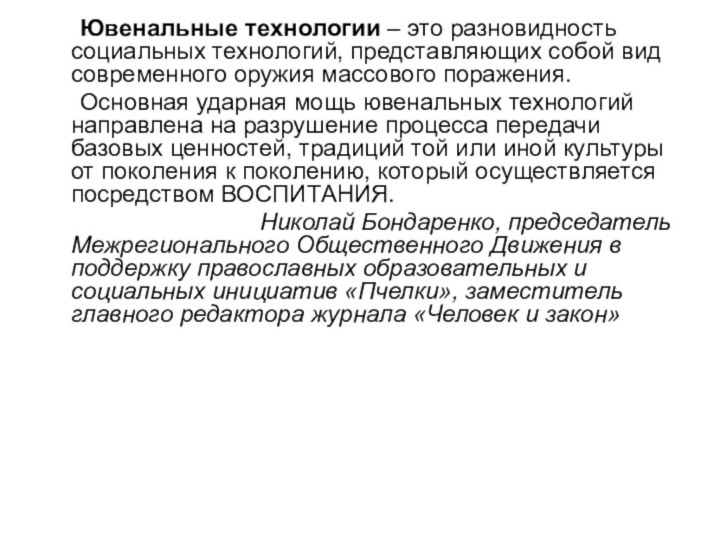 Ювенальные технологии – это разновидность социальных технологий, представляющих собой вид современного оружия массового поражения.

Основная ударная мощь ювенальных технологий направлена на разрушение процесса передачи базовых ценностей, традиций той или иной культуры от поколения к поколению, который осуществляется посредством ВОСПИТАНИЯ.

Николай Бондаренко, председатель Межрегионального Общественного Движения в поддержку православных образовательных и социальных инициатив «Пчелки», заместитель главного редактора журнала «Человек и закон»